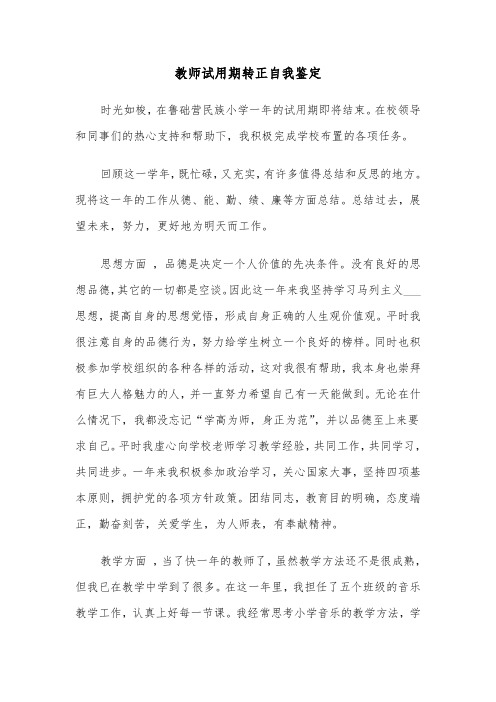 教师试用期转正自我鉴定

时光如梭，在鲁础营民族小学一年的试用期即将结束。在校领导和同事们的热心支持和帮助下，我积极完成学校布置的各项任务。

回顾这一学年，既忙碌，又充实，有许多值得总结和反思的地方。现将这一年的工作从德、能、勤、绩、廉等方面总结。总结过去，展望未来，努力，更好地为明天而工作。

思想方面 ，品德是决定一个人价值的先决条件。没有良好的思想品德，其它的一切都是空谈。因此这一年来我坚持学习马列主义___思想，提高自身的思想觉悟，形成自身正确的人生观价值观。平时我很注意自身的品德行为，努力给学生树立一个良好的榜样。同时也积极参加学校组织的各种各样的活动，这对我很有帮助，我本身也崇拜有巨大人格魅力的人，并一直努力希望自己有一天能做到。无论在什么情况下，我都没忘记“学高为师，身正为范”，并以品德至上来要求自己。平时我虚心向学校老师学习教学经验，共同工作，共同学习，共同进步。一年来我积极参加政治学习，关心国家大事，坚持四项基本原则，拥护党的各项方针政策。团结同志，教育目的明确，态度端正，勤奋刻苦，关爱学生，为人师表，有奉献精神。

教学方面 ，当了快一年的教师了，虽然教学方法还不是很成熟，但我已在教学中学到了很多。在这一年里，我担任了五个班级的音乐教学工作，认真上好每一节课。我经常思考小学音乐的教学方法，学